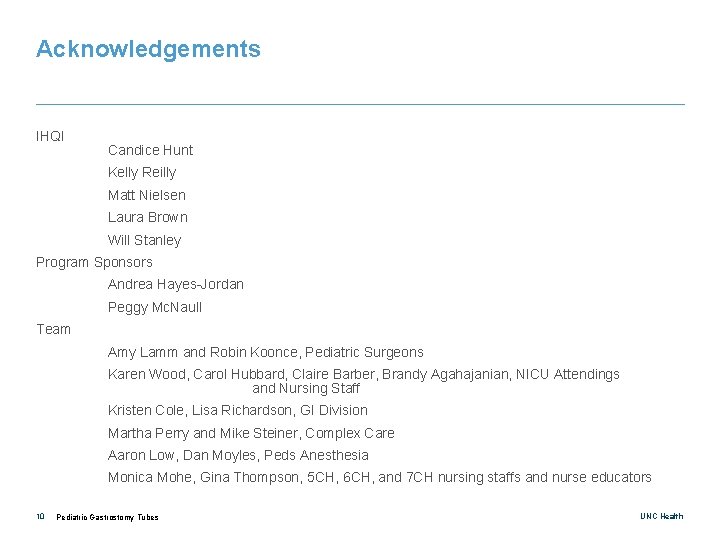 Acknowledgements

IHQI

Candice Hunt

Kelly Reilly

Matt Nielsen

Laura Brown

Will Stanley

Program Sponsors

Andrea Hayes-Jordan

Peggy McNaull

Team

Amy Lamm and Robin Koonce, Pediatric Surgeons

Karen Wood, Carol Hubbard, Claire Barber, Brandy Agahajanian, NICU Attendings and Nursing Staff

Kristen Cole, Lisa Richardson, GI Division

Martha Perry and Mike Steiner, Complex Care

Aaron Low, Dan Moyles, Peds Anesthesia

Monica Mohe, Gina Thompson, 5CH, 6CH, and 7CH nursing staffs and nurse educators

10 Pediatric Gastrostomy Tubes

UNC Health